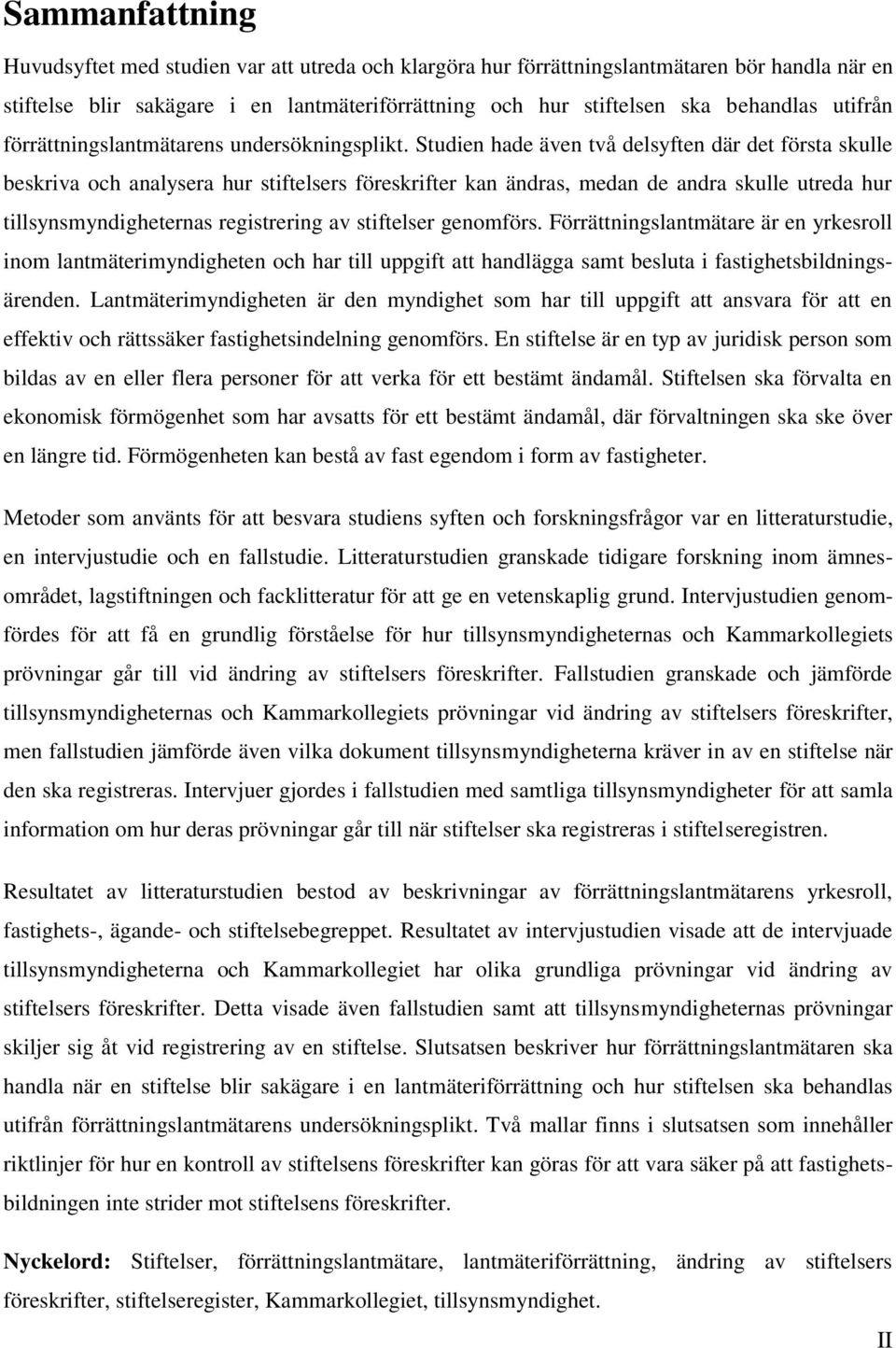 Sammanfattning

Huvudsyftet med studien var att utreda och klargöra hur förrättningslantmätaren bör handla när en stiftelse blir sakägare i en lantmäteriförrättning och hur stiftelsen ska behandlas utifrån förrättningslantmätarens undersökningsplikt. Studien hade även två delsyften där det första skulle beskriva och analysera hur stiftelsers föreskrifter kan ändras, medan de andra skulle utreda hur tillsynsmyndigheternas registrering av stiftelser genomförs. Förrättningslantmätare är en yrkesroll inom lantmäterimyndigheten och har till uppgift att handlägga samt besluta i fastighetsbildningsärenden. Lantmäterimyndigheten är den myndighet som har till uppgift att ansvara för att en effektiv och rättssäker fastighetsindelning genomförs. En stiftelse är en typ av juridisk person som bildas av en eller flera personer för att verka för ett bestämt ändamål. Stiftelsen ska förvalta en ekonomisk förmögenhet som har avsatts för ett bestämt ändamål, där förvaltningen ska ske över en längre tid. Förmögenheten kan bestå av fast egendom i form av fastigheter.

Metoder som använts för att besvara studiens syften och forskningsfrågor var en litteraturstudie, en intervjustudie och en fallstudie. Litteraturstudien granskade tidigare forskning inom ämnesområdet, lagstiftningen och facklitteratur för att ge en vetenskaplig grund. Intervjustudien genomfördes för att få en grundlig förståelse för hur tillsynsmyndigheternas och Kammarkollegiets prövningar går till vid ändring av stiftelsers föreskrifter. Fallstudien granskade och jämförde tillsynsmyndigheternas och Kammarkollegiets prövningar vid ändring av stiftelsers föreskrifter, men fallstudien jämförde även vilka dokument tillsynsmyndigheterna kräver in av en stiftelse när den ska registreras. Intervjuer gjordes i fallstudien med samtliga tillsynsmyndigheter för att samla information om hur deras prövningar går till när stiftelser ska registreras i stiftelseregistren.

Resultatet av litteraturstudien bestod av beskrivningar av förrättningslantmätarens yrkesroll, fastighets-, ägande- och stiftelsebegreppet. Resultatet av intervjustudien visade att de intervjuade tillsynsmyndigheterna och Kammarkollegiet har olika grundliga prövningar vid ändring av stiftelsers föreskrifter. Detta visade även fallstudien samt att tillsynsmyndigheternas prövningar skiljer sig åt vid registrering av en stiftelse. Slutsatsen beskriver hur förrättningslantmätaren ska handla när en stiftelse blir sakägare i en lantmäteriförrättning och hur stiftelsen ska behandlas utifrån förrättningslantmätarens undersökningsplikt. Två mallar finns i slutsatsen som innehåller riktlinjer för hur en kontroll av stiftelsens föreskrifter kan göras för att vara säker på att fastighetsbildningen inte strider mot stiftelsens föreskrifter.

Nyckelord: Stiftelser, förrättningslantmätare, lantmäteriförrättning, ändring av stiftelsers föreskrifter, stiftelseregister, Kammarkollegiet, tillsynsmyndighet.

II